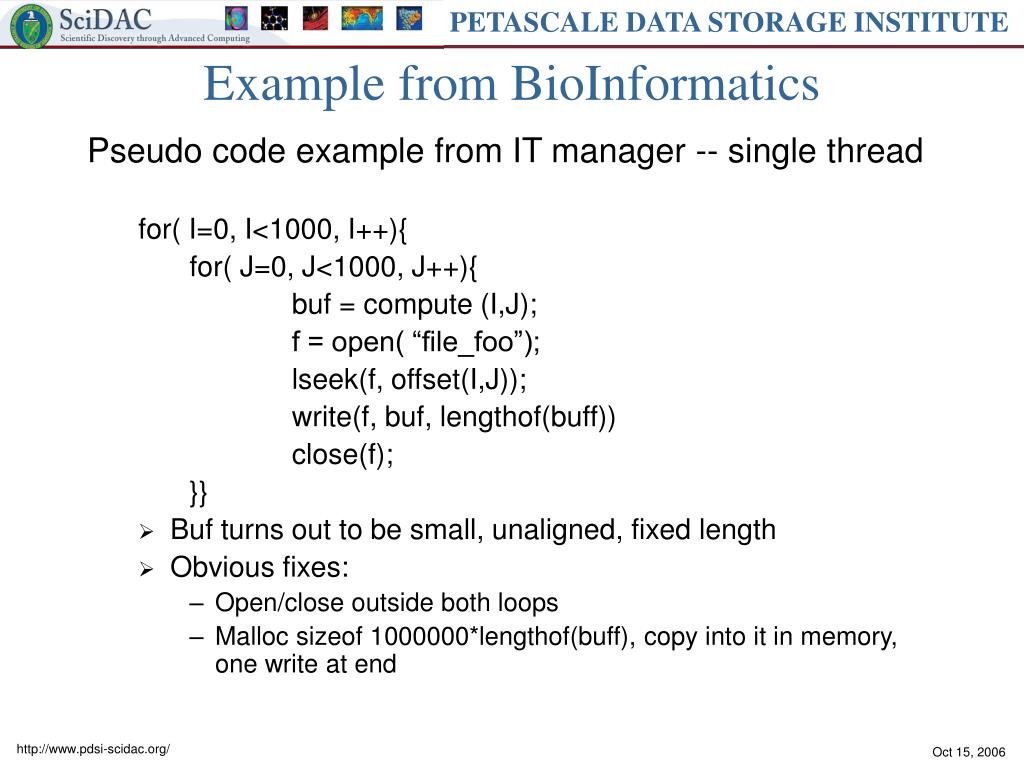 SciDAC
Scientific Discovery through Advanced Computing

PETASCALE DATA STORAGE INSTITUTE

Example from BioInformatics

Pseudo code example from IT manager -- single thread

for( I=0, I<1000, I++){
for( J=0, J<1000, J++){
buf = compute (I,J);
f = open( “file_foo”);
lseek(f, offset(I,J));
write(f, buf, lengthof(buff))
close(f);
}}

➢ Buf turns out to be small, unaligned, fixed length
➢ Obvious fixes:
– Open/close outside both loops
– Malloc sizeof 1000000*lengthof(buff), copy into it in memory, one write at end

http://www.pdsi-scidac.org/

Oct 15, 2006